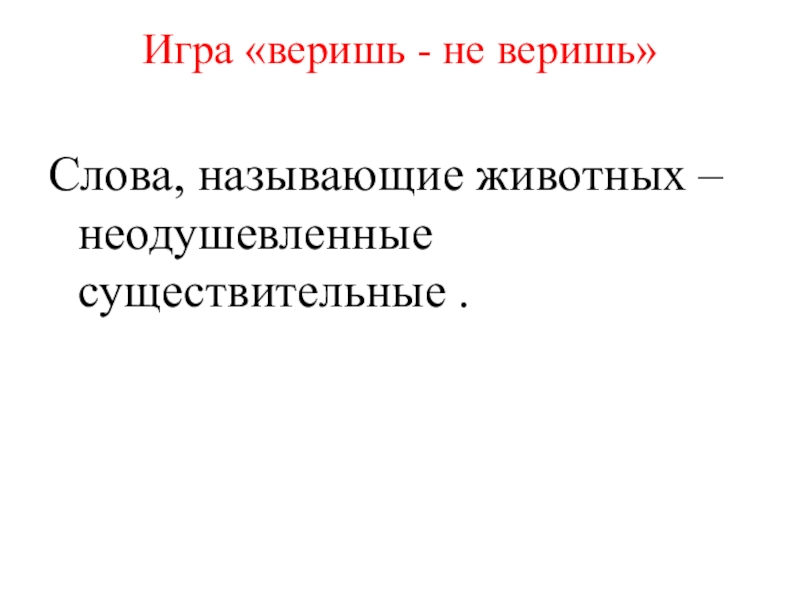 Игра «веришь - не веришь»

Слова, называющие животных – неодушевленные существительные .